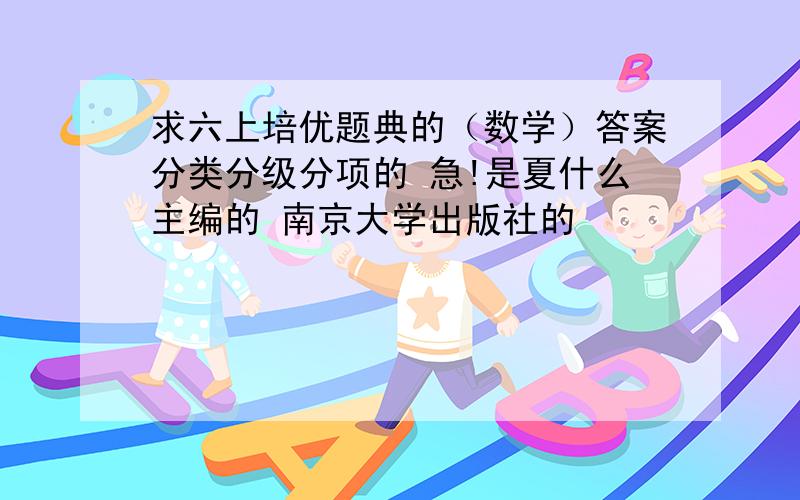 求六上培优题典的（数学）答案 分类分级分项的 急!是夏什么主编的 南京大学出版社的